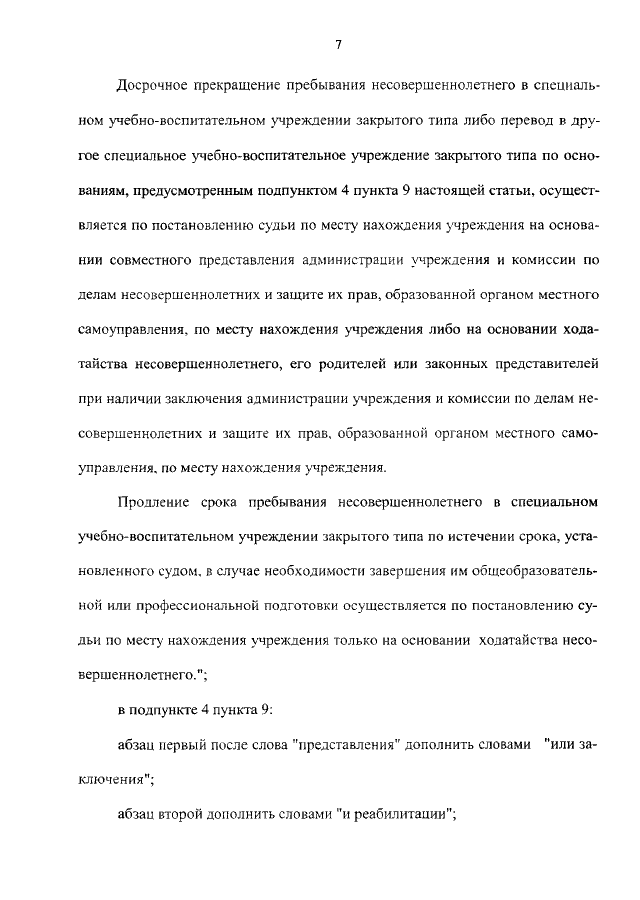 7

Досрочное прекращение пребывания несовершеннолетнего в специальном учебно-воспитательном учреждении закрытого типа либо перевод в другое специальное учебно-воспитательное учреждение закрытого типа по основаниям, предусмотренным подпунктом 4 пункта 9 настоящей статьи, осуществляется по постановлению судьи по месту нахождения учреждения на основании совместного представления администрации учреждения и комиссии по делам несовершеннолетних и защите их прав, образованной органом местного самоуправления, по месту нахождения учреждения либо на основании ходатайства несовершеннолетнего, его родителей или законных представителей при наличии заключения администрации учреждения и комиссии по делам несовершеннолетних и защите их прав, образованной органом местного самоуправления, по месту нахождения учреждения.

Продление срока пребывания несовершеннолетнего в специальном учебно-воспитательном учреждении закрытого типа по истечении срока, установленного судом, в случае необходимости завершения им общеобразовательной или профессиональной подготовки осуществляется по постановлению судьи по месту нахождения учреждения только на основании ходатайства несовершеннолетнего.";

в подпункте 4 пункта 9:

абзац первый после слова "представления" дополнить словами "или заключения";

абзац второй дополнить словами "и реабилитации";